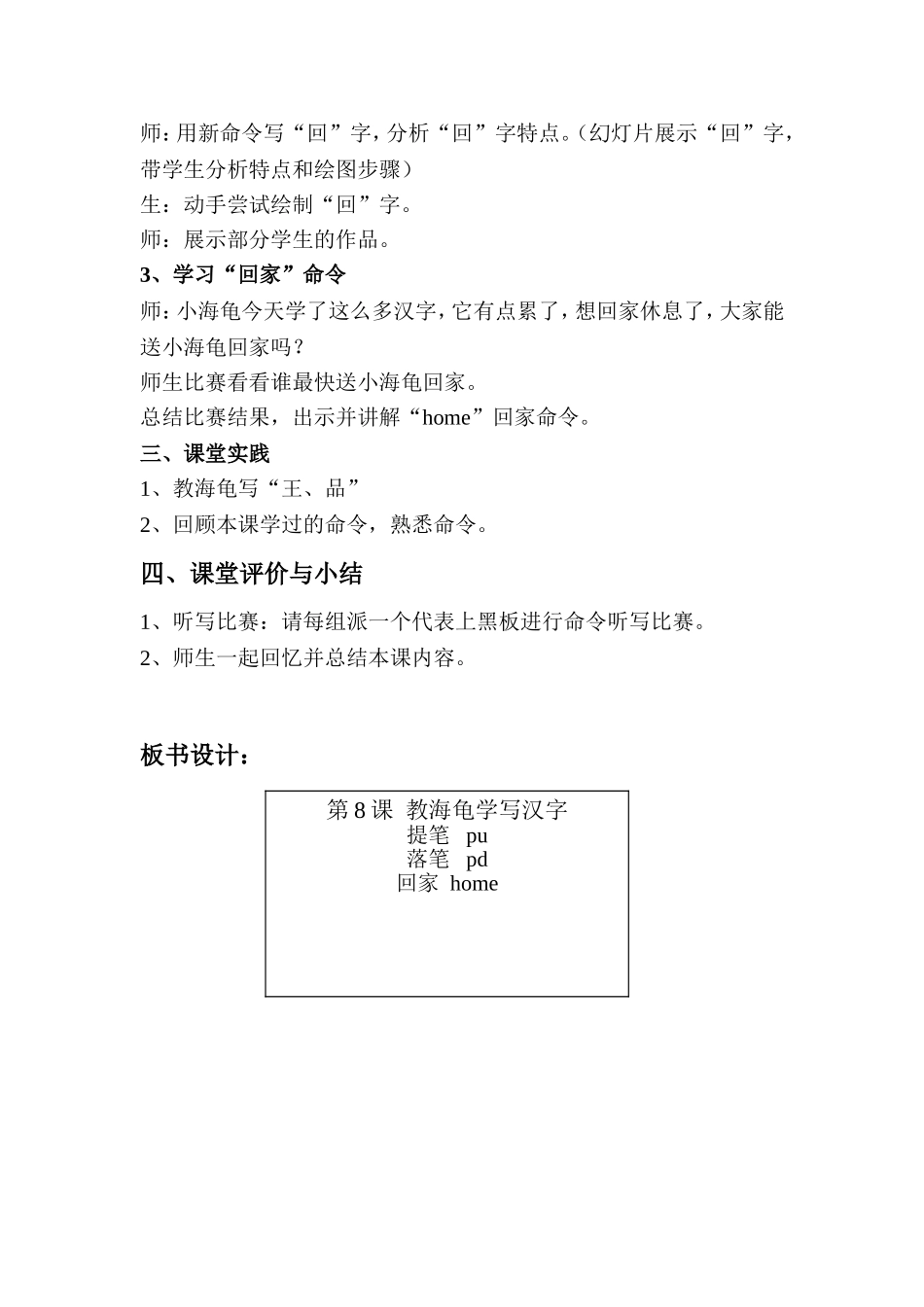 师：用新命令写“回”字，分析“回”字特点。（幻灯片展示“回”字，带学生分析特点和绘图步骤）
生：动手尝试绘制“回”字。
师：展示部分学生的作品。
3、学习“回家”命令
师：小海龟今天学了这么多汉字，它有点累了，想回家休息了，大家能送小海龟回家吗？
师生比赛看看谁最快送小海龟回家。
总结比赛结果，出示并讲解“home”回家命令。
三、课堂实践
1、教海龟写“王、品”
2、回顾本课学过的命令，熟悉命令。
四、课堂评价与小结
1、听写比赛：请每组派一个代表上黑板进行命令听写比赛。
2、师生一起回忆并总结本课内容。

板书设计：

第 8 课 教海龟学写汉字
提笔 pu
落笔 pd
回家 home